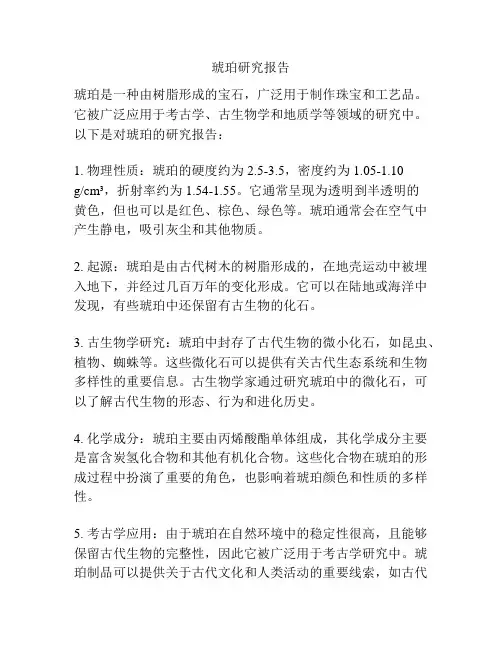 琥珀研究报告

琥珀是一种由树脂形成的宝石，广泛用于制作珠宝和工艺品。它被广泛应用于考古学、古生物学和地质学等领域的研究中。以下是对琥珀的研究报告：

1. 物理性质：琥珀的硬度约为 2.5-3.5，密度约为 1.05-1.10 g/cm³，折射率约为 1.54-1.55。它通常呈现为透明到半透明的黄色，但也可以是红色、棕色、绿色等。琥珀通常会在空气中产生静电，吸引灰尘和其他物质。

2. 起源：琥珀是由古代树木的树脂形成的，在地壳运动中被埋入地下，并经过几百万年的变化形成。它可以在陆地或海洋中发现，有些琥珀中还保留有古生物的化石。

3. 古生物学研究：琥珀中封存了古代生物的微小化石，如昆虫、植物、蜘蛛等。这些微化石可以提供有关古代生态系统和生物多样性的重要信息。古生物学家通过研究琥珀中的微化石，可以了解古代生物的形态、行为和进化历史。

4. 化学成分：琥珀主要由丙烯酸酯单体组成，其化学成分主要是富含炭氢化合物和其他有机化合物。这些化合物在琥珀的形成过程中扮演了重要的角色，也影响着琥珀颜色和性质的多样性。

5. 考古学应用：由于琥珀在自然环境中的稳定性很高，且能够保留古代生物的完整性，因此它被广泛用于考古学研究中。琥珀制品可以提供关于古代文化和人类活动的重要线索，如古代